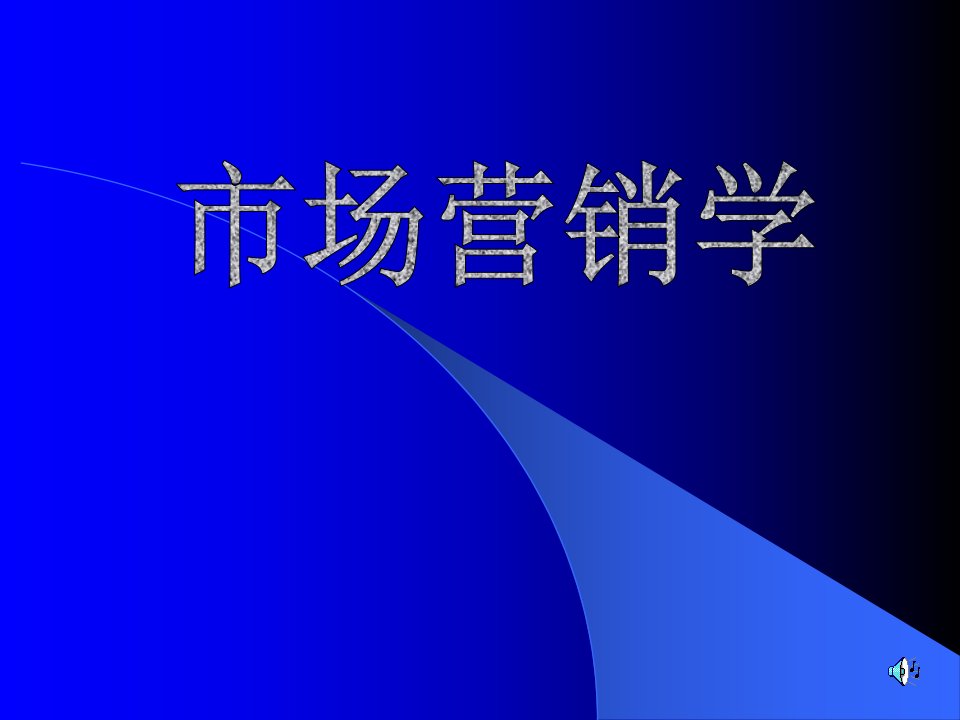 市场营销学